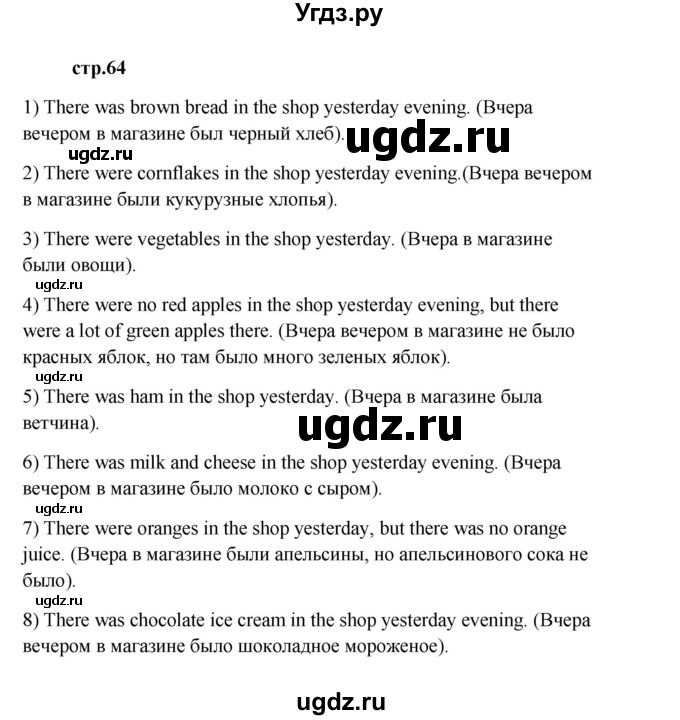 Угдз.ру

стр.64

1) There was brown bread in the shop yesterday evening. (Вчера вечером в магазине был черный хлеб).

ugdz.ru

ugdz.ru

2) There were cornflakes in the shop yesterday evening.(Вчера вечером в магазине были кукурузные хлопья).

3) There were vegetables in the shop yesterday. (Вчера в магазине были овощи).

ugdz.ru

4) There were no red apples in the shop yesterday evening, but there were a lot of green apples there. (Вчера вечером в магазине не было красных яблок, но там было много зеленых яблок).

ugdz.ru

5) There was ham in the shop yesterday. (Вчера в магазине была ветчина).

ugdz.ru

6) There was milk and cheese in the shop yesterday evening. (Вчера вечером в магазине было молоко с сыром).

ugdz.ru

7) There were oranges in the shop yesterday, but there was no orange juice. (Вчера в магазине были апельсины, но апельсинового сока не было).

ugdz.ru

8) There was chocolate ice cream in the shop yesterday evening. (Вчера вечером в магазине было шоколадное мороженое).

ugdz.ru